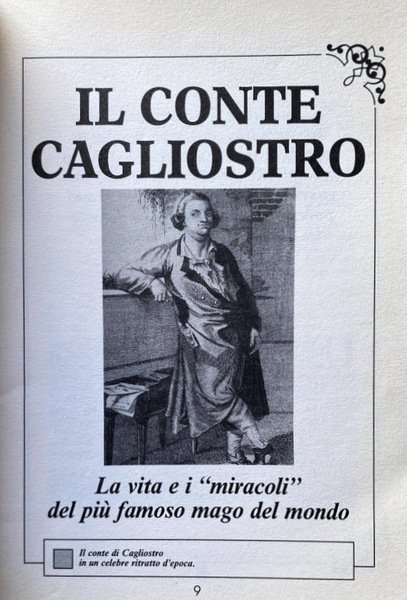 IL CONTE CAGLIOSTRO

La vita e i "miracoli" del più famoso mago del mondo

Il conte di Cagliostro in un celebre ritratto d'epoca.

9